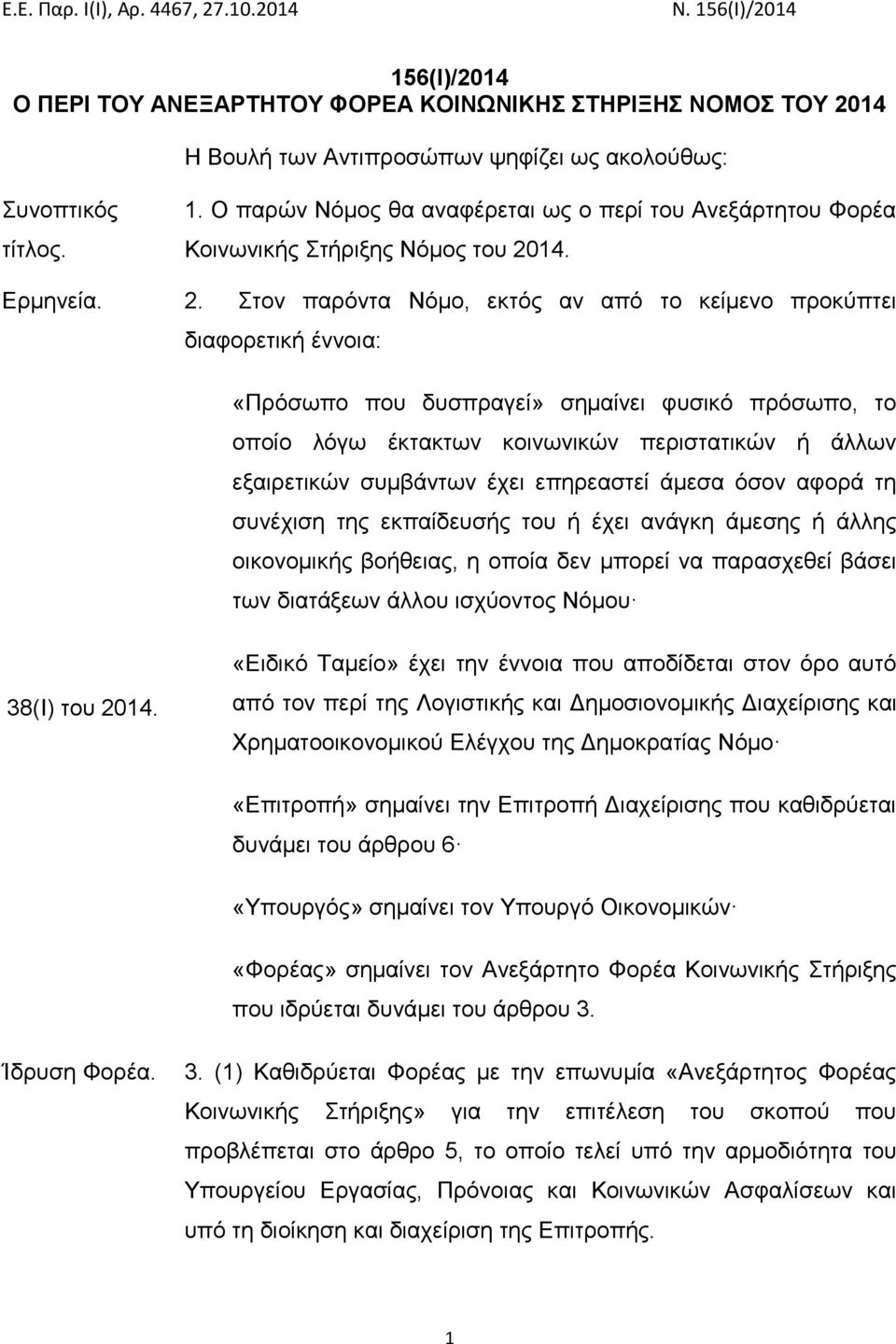 Ε.Ε. Παρ. Ι(Ι), Αρ. 4467, 27.10.2014 Ν. 156(Ι)/2014

156(Ι)/2014
Ο ΠΕΡΙ ΤΟΥ ΑΝΕΞΑΡΤΗΤΟΥ ΦΟΡΕΑ ΚΟΙΝΩΝΙΚΗΣ ΣΤΗΡΙΞΗΣ ΝΟΜΟΣ ΤΟΥ 2014

Η Βουλή των Αντιπροσώπων ψηφίζει ως ακολούθως:

Συνοπτικός τίτλος.

1. Ο παρών Νόμος θα αναφέρεται ως ο περί του Ανεξάρτητου Φορέα Κοινωνικής Στήριξης Νόμος του 2014.

Ερμηνεία.

2. Στον παρόντα Νόμο, εκτός αν από το κείμενο προκύπτει διαφορετική έννοια:

«Πρόσωπο που δυσπραγεί» σημαίνει φυσικό πρόσωπο, το οποίο λόγω έκτακτων κοινωνικών περιστατικών ή άλλων εξαιρετικών συμβάντων έχει επηρεαστεί άμεσα όσον αφορά τη συνέχιση της εκπαίδευσής του ή έχει ανάγκη άμεσης ή άλλης οικονομικής βοήθειας, η οποία δεν μπορεί να παρασχεθεί βάσει των διατάξεων άλλου ισχύοντος Νόμου·

38(Ι) του 2014.

«Ειδικό Ταμείο» έχει την έννοια που αποδίδεται στον όρο αυτό από τον περί της Λογιστικής και Δημοσιονομικής Διαχείρισης και Χρηματοοικονομικού Ελέγχου της Δημοκρατίας Νόμο·

«Επιτροπή» σημαίνει την Επιτροπή Διαχείρισης που καθιδρύεται δυνάμει του άρθρου 6·

«Υπουργός» σημαίνει τον Υπουργό Οικονομικών·

«Φορέας» σημαίνει τον Ανεξάρτητο Φορέα Κοινωνικής Στήριξης που ιδρύεται δυνάμει του άρθρου 3.

Ίδρυση Φορέα.

3. (1) Καθιδρύεται Φορέας με την επωνυμία «Ανεξάρτητος Φορέας Κοινωνικής Στήριξης» για την επιτέλεση του σκοπού που προβλέπεται στο άρθρο 5, το οποίο τελεί υπό την αρμοδιότητα του Υπουργείου Εργασίας, Πρόνοιας και Κοινωνικών Ασφαλίσεων και υπό τη διοίκηση και διαχείριση της Επιτροπής.

1